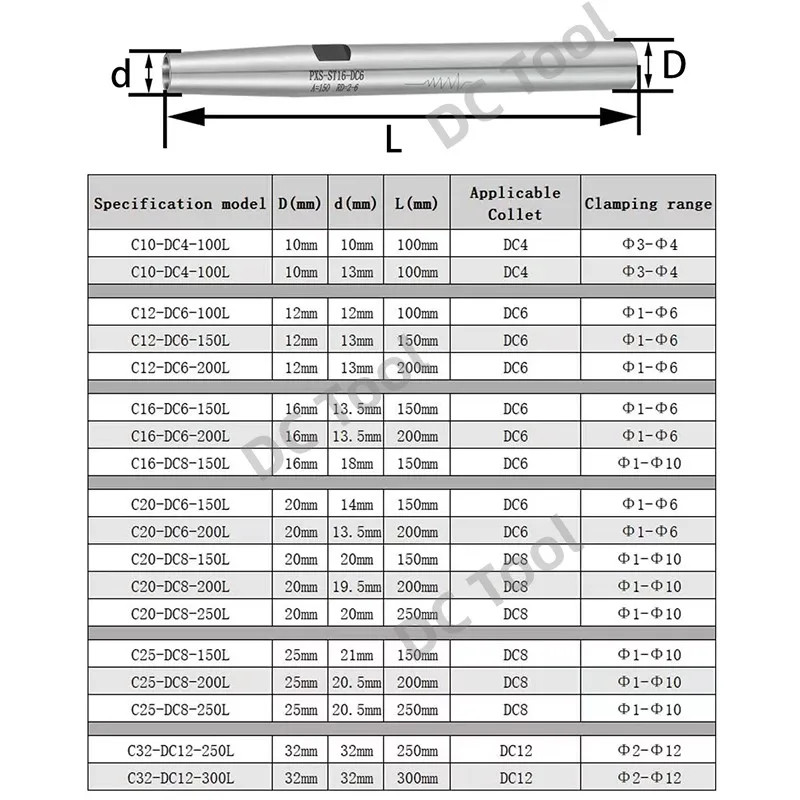 d

PXS-ST16-DC6
A-150 RD-2-6

D

L

DC Tool

| Specification model | D(mm) | d(mm) | L(mm) | Applicable Collet | Clamping range |
|---|---|---|---|---|---|
| C10-DC4-100L | 10mm | 10mm | 100mm | DC4 | Φ3-Φ4 |
| C10-DC4-100L | 10mm | 13mm | 100mm | DC4 | Φ3-Φ4 |
| C12-DC6-100L | 12mm | 12mm | 100mm | DC6 | Φ1-Φ6 |
| C12-DC6-150L | 12mm | 13mm | 150mm | DC6 | Φ1-Φ6 |
| C12-DC6-200L | 12mm | 13mm | 200mm | DC6 | Φ1-Φ6 |
| C16-DC6-150L | 16mm | 13.5mm | 150mm | DC6 | Φ1-Φ6 |
| C16-DC6-200L | 16mm | 13.5mm | 200mm | DC6 | Φ1-Φ6 |
| C16-DC8-150L | 16mm | 18mm | 150mm | DC6 | Φ1-Φ10 |
| C20-DC6-150L | 20mm | 14mm | 150mm | DC6 | Φ1-Φ6 |
| C20-DC6-200L | 20mm | 13.5mm | 200mm | DC6 | Φ1-Φ6 |
| C20-DC8-150L | 20mm | 20mm | 150mm | DC8 | Φ1-Φ10 |
| C20-DC8-200L | 20mm | 19.5mm | 200mm | DC8 | Φ1-Φ10 |
| C20-DC8-250L | 20mm | 20mm | 250mm | DC8 | Φ1-Φ10 |
| C25-DC8-150L | 25mm | 21mm | 150mm | DC8 | Φ1-Φ10 |
| C25-DC8-200L | 25mm | 20.5mm | 200mm | DC8 | Φ1-Φ10 |
| C25-DC8-250L | 25mm | 20.5mm | 250mm | DC8 | Φ1-Φ10 |
| C32-DC12-250L | 32mm | 32mm | 250mm | DC12 | Φ2-Φ12 |
| C32-DC12-300L | 32mm | 32mm | 300mm | DC12 | Φ2-Φ12 |

DC Tool
DC Tool
DC Tool